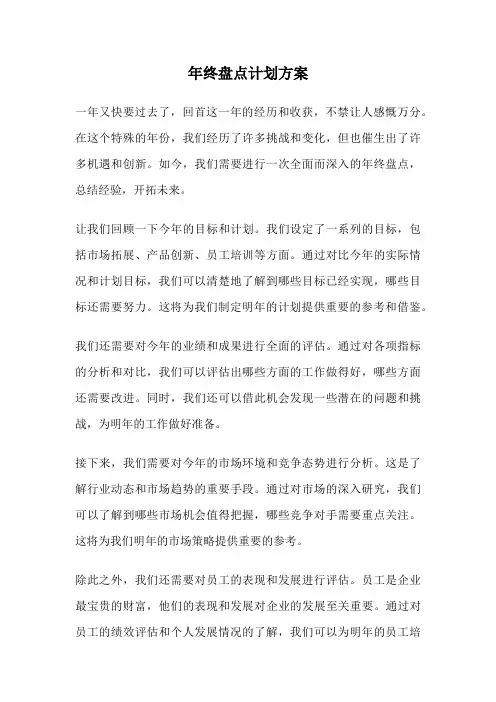 年终盘点计划方案

一年又快要过去了，回首这一年的经历和收获，不禁让人感慨万分。在这个特殊的年份，我们经历了许多挑战和变化，但也催生出了许多机遇和创新。如今，我们需要进行一次全面而深入的年终盘点，总结经验，开拓未来。

让我们回顾一下今年的目标和计划。我们设定了一系列的目标，包括市场拓展、产品创新、员工培训等方面。通过对比今年的实际情况和计划目标，我们可以清楚地了解到哪些目标已经实现，哪些目标还需要努力。这将为我们制定明年的计划提供重要的参考和借鉴。

我们还需要对今年的业绩和成果进行全面的评估。通过对各项指标的分析和对比，我们可以评估出哪些方面的工作做得好，哪些方面还需要改进。同时，我们还可以借此机会发现一些潜在的问题和挑战，为明年的工作做好准备。

接下来，我们需要对今年的市场环境和竞争态势进行分析。这是了解行业动态和市场趋势的重要手段。通过对市场的深入研究，我们可以了解到哪些市场机会值得把握，哪些竞争对手需要重点关注。这将为我们明年的市场策略提供重要的参考。

除此之外，我们还需要对员工的表现和发展进行评估。员工是企业最宝贵的财富，他们的表现和发展对企业的发展至关重要。通过对员工的绩效评估和个人发展情况的了解，我们可以为明年的员工培